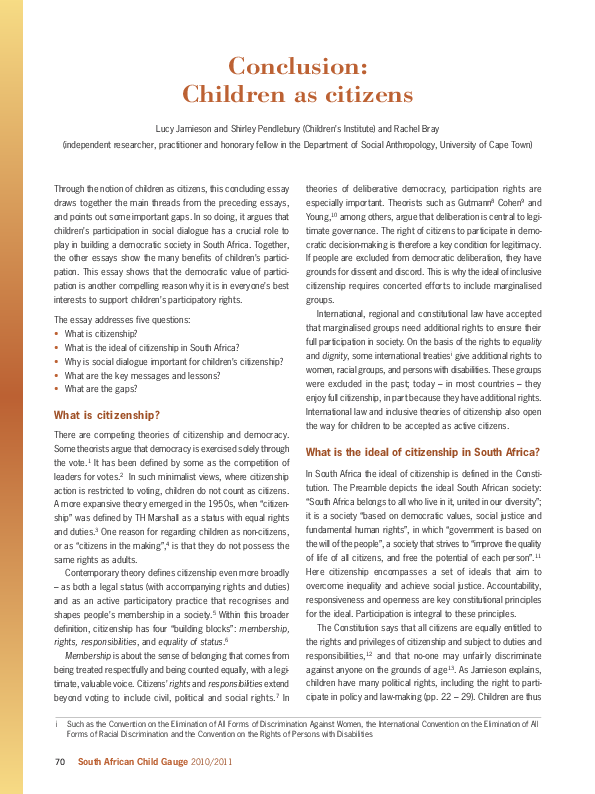 Conclusion:
Children as citizens

Lucy Jamieson and Shirley Pendlebury (Children's Institute) and Rachel Bray
(independent researcher, practitioner and honorary fellow in the Department of Social Anthropology, University of Cape Town)

Through the notion of children as citizens, this concluding essay draws together the main threads from the preceding essays, and points out some important gaps. In so doing, it argues that children's participation in social dialogue has a crucial role to play in building a democratic society in South Africa. Together, the other essays show the many benefits of children's participation. This essay shows that the democratic value of participation is another compelling reason why it is in everyone's best interests to support children's participatory rights.

The essay addresses five questions:
• What is citizenship?
• What is the ideal of citizenship in South Africa?
• Why is social dialogue important for children's citizenship?
• What are the key messages and lessons?
• What are the gaps?

What is citizenship?

There are competing theories of citizenship and democracy. Some theorists argue that democracy is exercised solely through the vote.$^1$ It has been defined by some as the competition of leaders for votes.$^2$ In such minimalist views, where citizenship action is restricted to voting, children do not count as citizens. A more expansive theory emerged in the 1950s, when "citizenship" was defined by TH Marshall as a status with equal rights and duties.$^3$ One reason for regarding children as non-citizens, or as "citizens in the making",$^4$ is that they do not possess the same rights as adults.

Contemporary theory defines citizenship even more broadly – as both a legal status (with accompanying rights and duties) and as an active participatory practice that recognises and shapes people's membership in a society.$^5$ Within this broader definition, citizenship has four "building blocks": membership, rights, responsibilities, and equality of status.$^6$

Membership is about the sense of belonging that comes from being treated respectfully and being counted equally, with a legitimate, valuable voice. Citizens' rights and responsibilities extend beyond voting to include civil, political and social rights.$^7$ In theories of deliberative democracy, participation rights are especially important. Theorists such as Gutmann$^8$ Cohen$^9$ and Young,$^{10}$ among others, argue that deliberation is central to legitimate governance. The right of citizens to participate in democratic decision-making is therefore a key condition for legitimacy. If people are excluded from democratic deliberation, they have grounds for dissent and discord. This is why the ideal of inclusive citizenship requires concerted efforts to include marginalised groups.

International, regional and constitutional law have accepted that marginalised groups need additional rights to ensure their full participation in society. On the basis of the rights to equality and dignity, some international treaties$^i$ give additional rights to women, racial groups, and persons with disabilities. These groups were excluded in the past; today – in most countries – they enjoy full citizenship, in part because they have additional rights. International law and inclusive theories of citizenship also open the way for children to be accepted as active citizens.

What is the ideal of citizenship in South Africa?

In South Africa the ideal of citizenship is defined in the Constitution. The Preamble depicts the ideal South African society: "South Africa belongs to all who live in it, united in our diversity"; it is a society "based on democratic values, social justice and fundamental human rights", in which "government is based on the will of the people", a society that strives to "improve the quality of life of all citizens, and free the potential of each person".$^{11}$ Here citizenship encompasses a set of ideals that aim to overcome inequality and achieve social justice. Accountability, responsiveness and openness are key constitutional principles for the ideal. Participation is integral to these principles.

The Constitution says that all citizens are equally entitled to the rights and privileges of citizenship and subject to duties and responsibilities,$^{12}$ and that no-one may unfairly discriminate against anyone on the grounds of age$^{13}$. As Jamieson explains, children have many political rights, including the right to participate in policy and law-making (pp. 22 – 29). Children are thus

i Such as the Convention on the Elimination of All Forms of Discrimination Against Women, the International Convention on the Elimination of All Forms of Racial Discrimination and the Convention on the Rights of Persons with Disabilities

70 South African Child Gauge 2010/2011